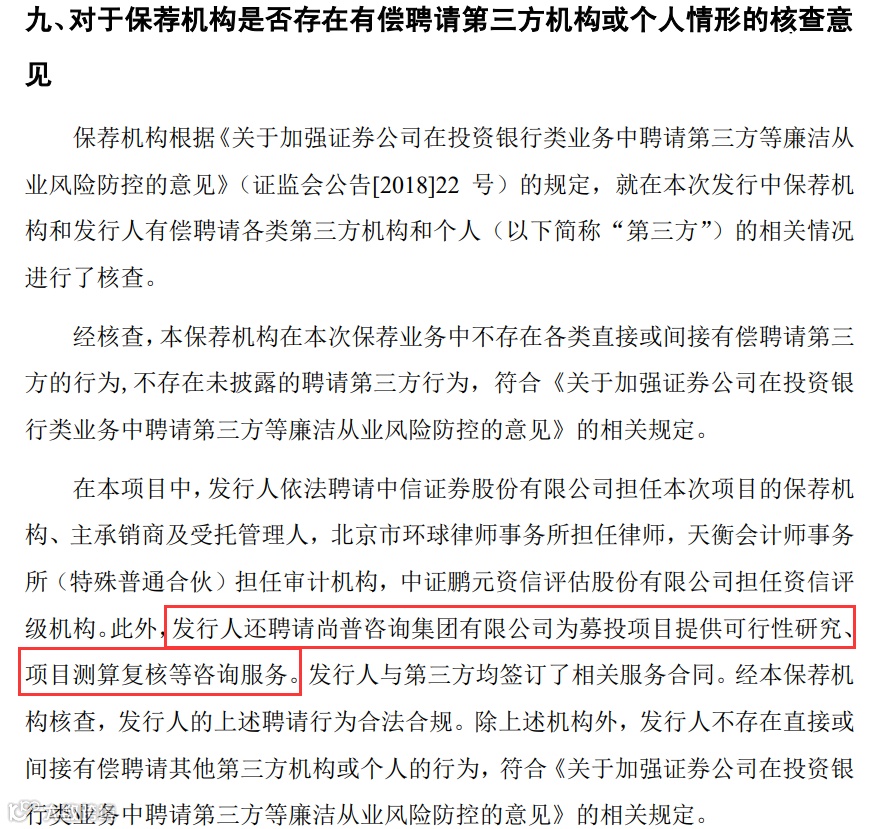 九、对于保荐机构是否存在有偿聘请第三方机构或个人情形的核查意见

保荐机构根据《关于加强证券公司在投资银行类业务中聘请第三方等廉洁从业风险防控的意见》（证监会公告[2018]22号）的规定，就在本次发行中保荐机构和发行人有偿聘请各类第三方机构和个人（以下简称“第三方”）的相关情况进行了核查。

经核查，本保荐机构在本次保荐业务中不存在各类直接或间接有偿聘请第三方的行为，不存在未披露的聘请第三方行为，符合《关于加强证券公司在投资银行类业务中聘请第三方等廉洁从业风险防控的意见》的相关规定。

在本项目中，发行人依法聘请中信证券股份有限公司担任本次项目的保荐机构、主承销商及受托管理人，北京市环球律师事务所担任律师，天衡会计师事务所（特殊普通合伙）担任审计机构，中证鹏元资信评估股份有限公司担任资信评级机构。此外，发行人还聘请尚普咨询集团有限公司为募投项目提供可行性研究、项目测算复核等咨询服务。发行人与第三方均签订了相关服务合同。经本保荐机构核查，发行人的上述聘请行为合法合规。除上述机构外，发行人不存在直接或间接有偿聘请其他第三方机构或个人的行为，符合《关于加强证券公司在投资银行类业务中聘请第三方等廉洁从业风险防控的意见》的相关规定。